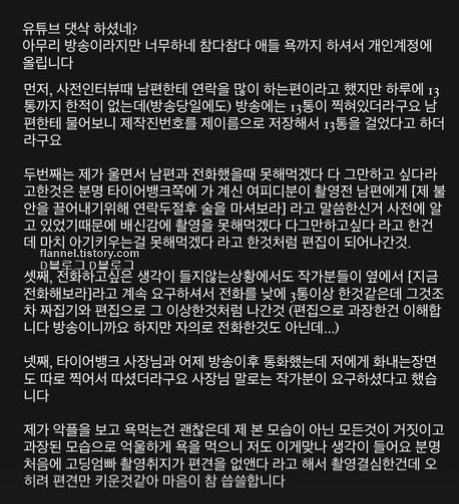 유튜브 댓삭 하셨네?
아무리 방송이라지만 너무하네 참다참다 애들 욕까지 하셔서 개인계정에 올립니다

먼저, 사전인터뷰때 남편한테 연락을 많이 하는편이라고 했지만 하루에 13통까지 한적이 없는데(방송당일에도) 방송에는 13통이 찍혀있더라구요 남편한테 물어보니 제작진번호를 제이름으로 저장해서 13통을 걸었다고 하더라구요

두번째는 제가 울면서 남편과 전화했을때 못해먹겠다 다 그만하고 싶다라고한것은 분명 타이어뱅크쪽에 가 계신 여피디분이 촬영전 남편에게 [제 불안을 끌어내기위해 연락두절후 술을 마셔보라] 라고 말씀한신거 사전에 알고 있었기때문에 배신감에 촬영을 못해먹겠다 다그만하고싶다 라고 한건데 마치 아기키우는걸 못해먹겠다 라고 한것처럼 편집이 되어나간것.

flannel.tistory.com
D블로그 D블로그

셋째, 전화하고싶은 생각이 들지않는상황에서도 작가분들이 옆에서 [지금 전화해보라]라고 계속 요구하셔서 전화를 낮에 3통이상 한것같은데 그것조차 짜집기와 편집으로 그 이상한것처럼 나간것 (편집으로 과장한건 이해합니다 방송이니까요 하지만 자의로 전화한것도 아닌데...)

넷째, 타이어뱅크 사장님과 어제 방송이후 통화했는데 저에게 화내는장면도 따로 찍어서 따셨더라구요 사장님 말로는 작가분이 요구하셨다고 했습니다

제가 악플을 보고 욕먹는건 괜찮은데 제 본 모습이 아닌 모든것이 거짓이고 과장된 모습으로 억울하게 욕을 먹으니 저도 이게맞나 생각이 들어요 분명 처음에 고딩엄빠 촬영취지가 편견을 없앤다 라고 해서 촬영결심한건데 오히려 편견만 키운것같아 마음이 참 씁쓸합니다